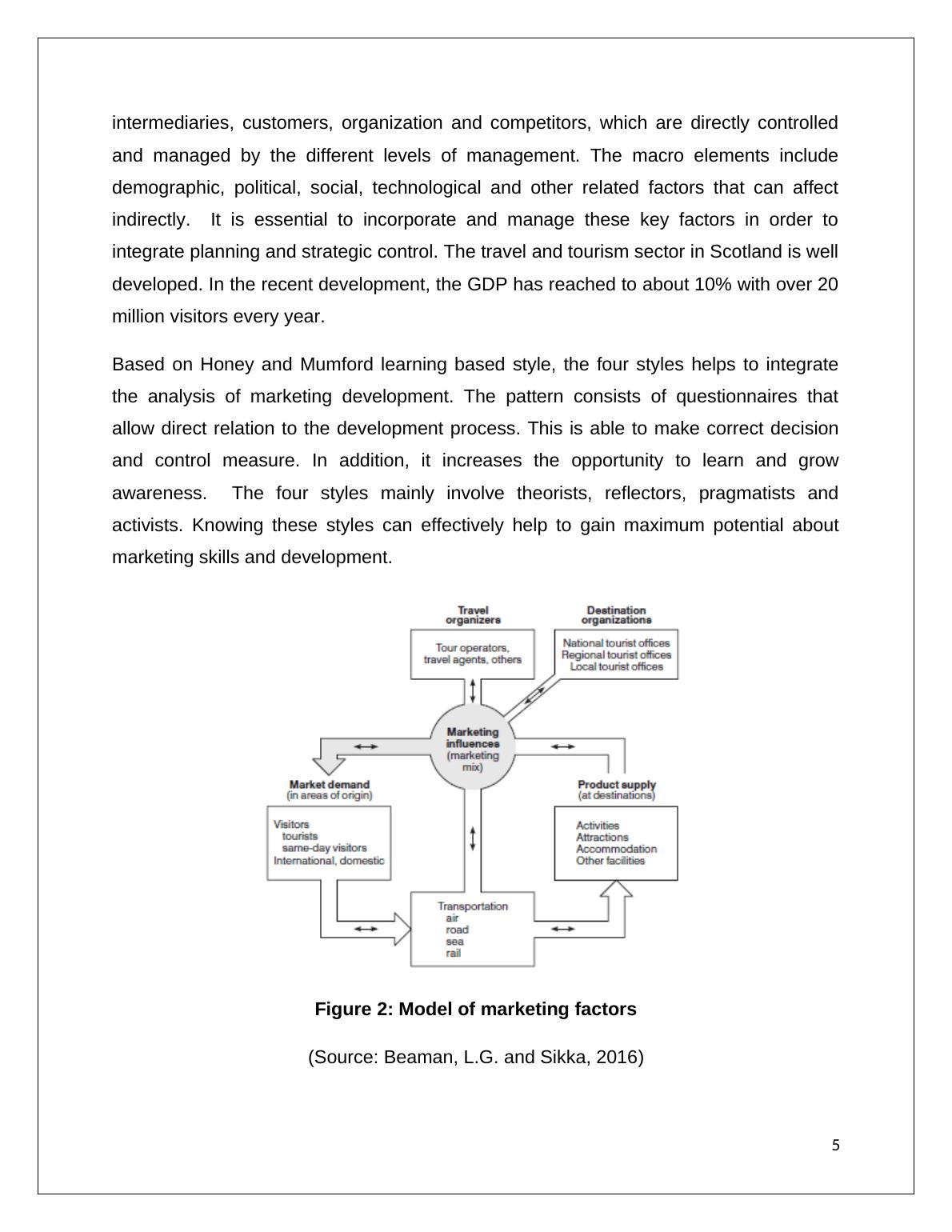 intermediaries, customers, organization and competitors, which are directly controlled and managed by the different levels of management. The macro elements include demographic, political, social, technological and other related factors that can affect indirectly. It is essential to incorporate and manage these key factors in order to integrate planning and strategic control. The travel and tourism sector in Scotland is well developed. In the recent development, the GDP has reached to about 10% with over 20 million visitors every year.

Based on Honey and Mumford learning based style, the four styles helps to integrate the analysis of marketing development. The pattern consists of questionnaires that allow direct relation to the development process. This is able to make correct decision and control measure. In addition, it increases the opportunity to learn and grow awareness. The four styles mainly involve theorists, reflectors, pragmatists and activists. Knowing these styles can effectively help to gain maximum potential about marketing skills and development.

Travel organizers

Tour operators, travel agents, others

Destination organizations

National tourist offices
Regional tourist offices
Local tourist offices

Marketing influences (marketing mix)

Market demand (in areas of origin)

Visitors
tourists
same-day visitors
International, domestic

Product supply (at destinations)

Activities
Attractions
Accommodation
Other facilities

Transportation
air
road
sea
rail

Figure 2: Model of marketing factors

(Source: Beaman, L.G. and Sikka, 2016)

5